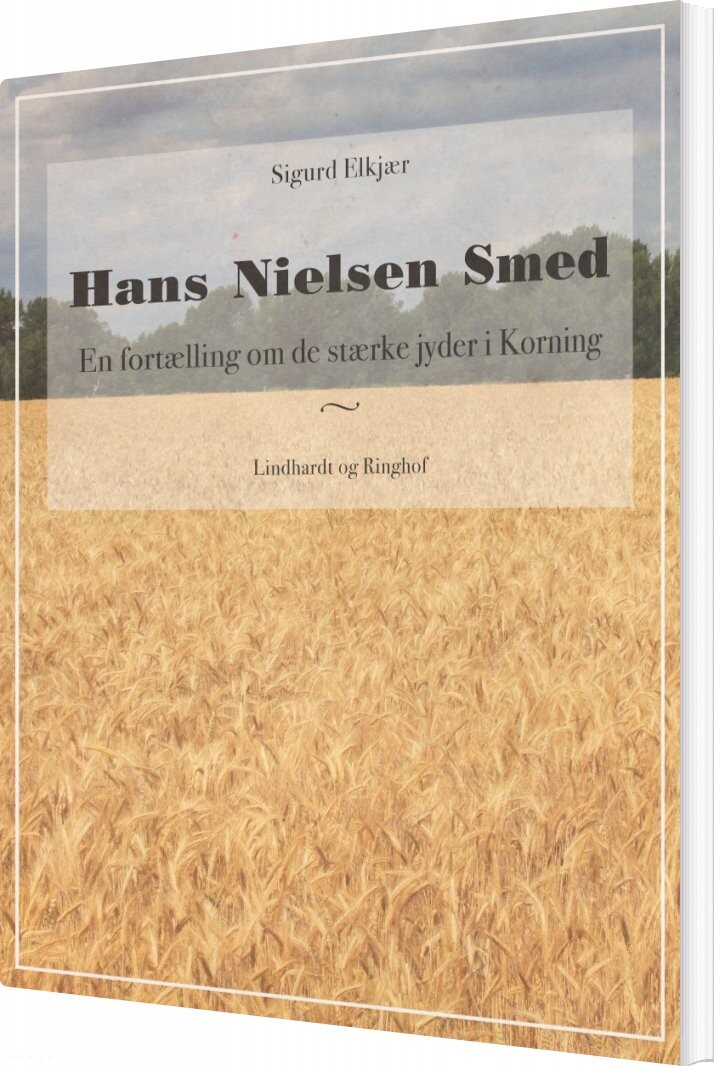 Sigurd Elkjær

Hans Nielsen Smed

En fortælling om de stærke jyder i Korning

~

Lindhardt og Ringhof